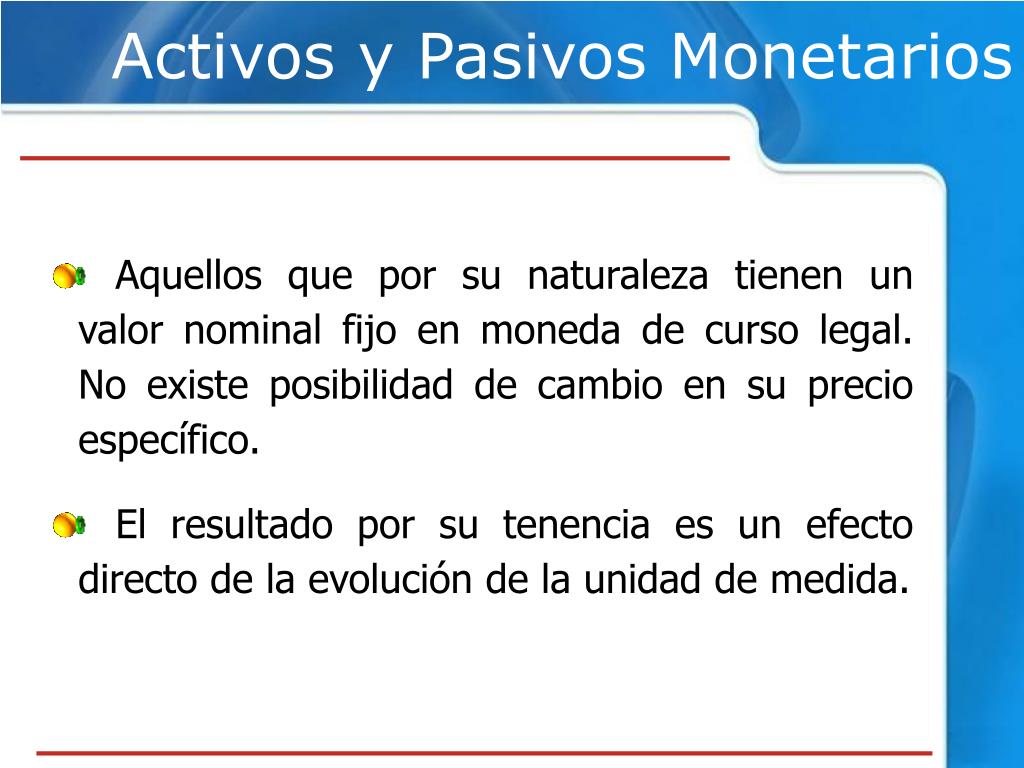 Activos y Pasivos Monetarios

Aquellos que por su naturaleza tienen un valor nominal fijo en moneda de curso legal. No existe posibilidad de cambio en su precio específico.

El resultado por su tenencia es un efecto directo de la evolución de la unidad de medida.